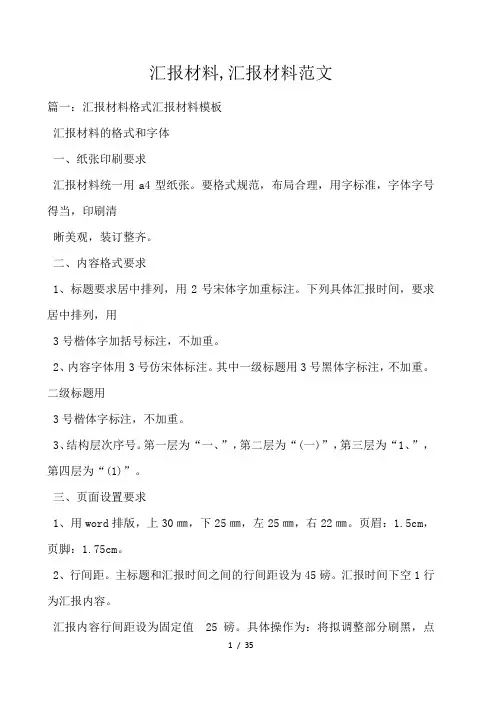 汇报材料,汇报材料范文

篇一：汇报材料格式汇报材料模板

汇报材料的格式和字体

一、纸张印刷要求

汇报材料统一用 a4 型纸张。要格式规范，布局合理，用字标准，字体字号得当，印刷清

晰美观，装订整齐。

二、内容格式要求

1、标题要求居中排列，用 2 号宋体字加重标注。下列具体汇报时间，要求居中排列，用

3 号楷体字加括号标注，不加重。

2、内容字体用 3 号仿宋体标注。其中一级标题用 3 号黑体字标注，不加重。二级标题用

3 号楷体字标注，不加重。

3、结构层次序号。第一层为“一、”，第二层为“(一)”，第三层为“1、”，第四层为“(1)”。

三、页面设置要求

1、用 word 排版，上 30 ㎜，下 25 ㎜，左 25 ㎜，右 22 ㎜。页眉：1.5cm，页脚：1.75cm。

2、行间距。主标题和汇报时间之间的行间距设为 45 磅。汇报时间下空 1 行为汇报内容。

汇报内容行间距设为固定值 25 磅。具体操作为：将拟调整部分刷黑，点

1 / 35